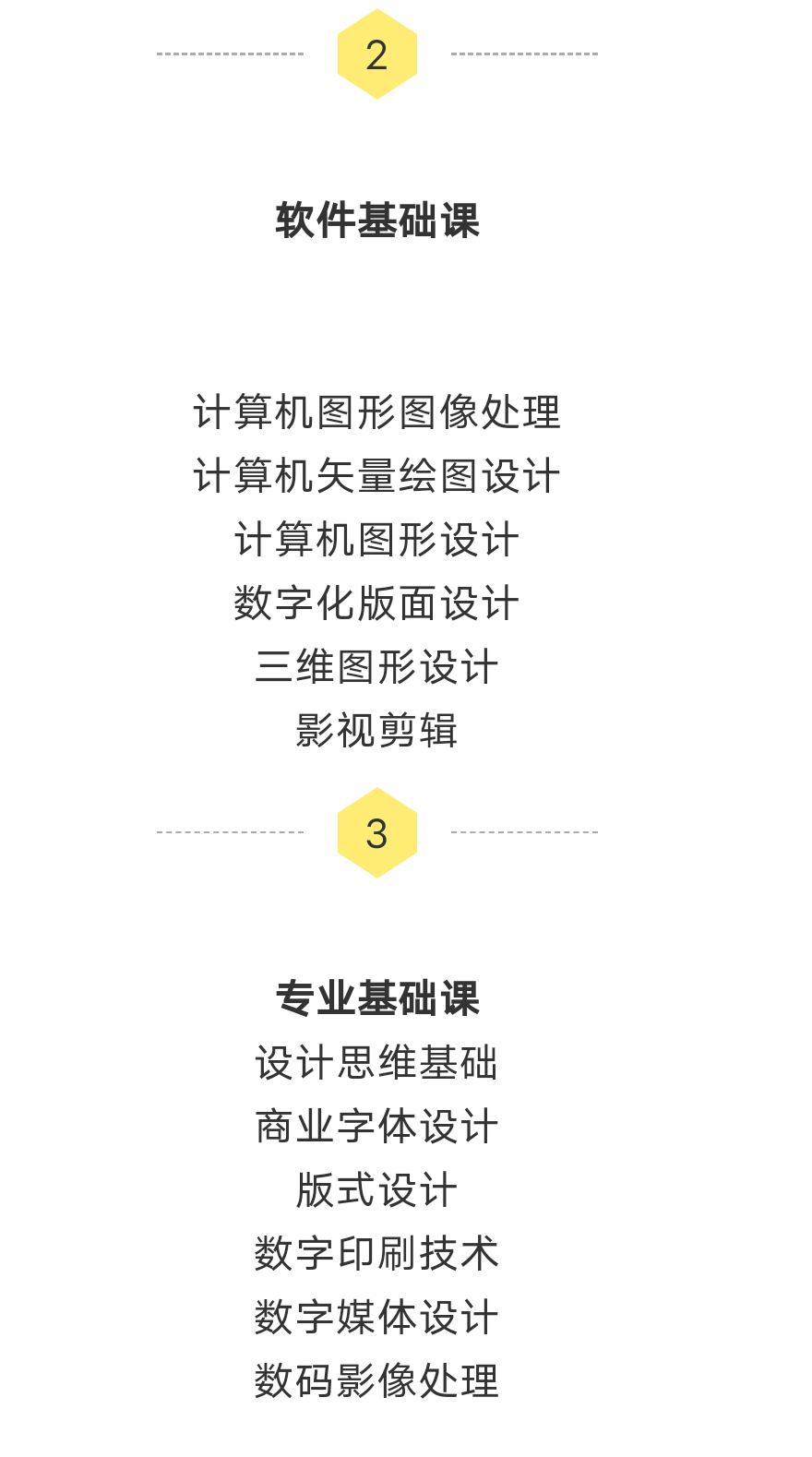 2

软件基础课

计算机图形图像处理
计算机矢量绘图设计
计算机图形设计
数字化版面设计
三维图形设计
影视剪辑

3

专业基础课
设计思维基础
商业字体设计
版式设计
数字印刷技术
数字媒体设计
数码影像处理